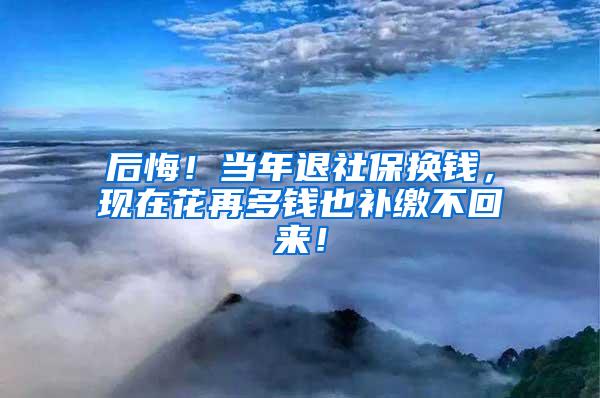 后悔！当年退社保换钱，现在花再多钱也补缴不回来！